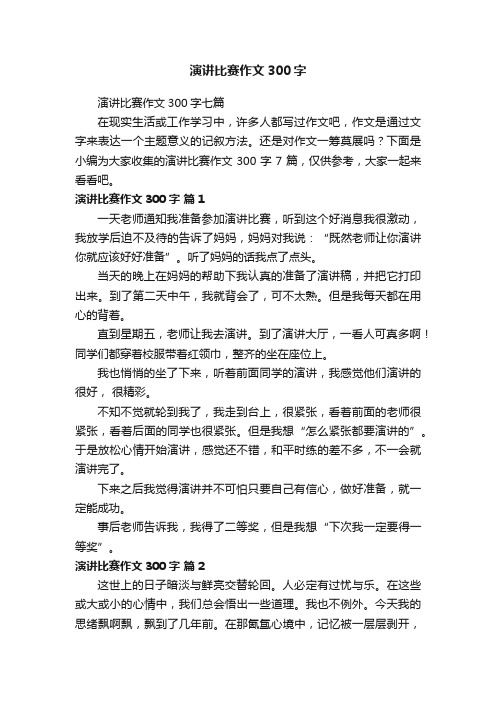 演讲比赛作文 300 字

演讲比赛作文 300 字七篇

在现实生活或工作学习中，许多人都写过作文吧，作文是通过文字来表达一个主题意义的记叙方法。还是对作文一筹莫展吗？下面是小编为大家收集的演讲比赛作文 300 字 7 篇，仅供参考，大家一起来看看吧。

演讲比赛作文 300 字 篇 1

一天老师通知我准备参加演讲比赛，听到这个好消息我很激动，我放学后迫不及待的告诉了妈妈，妈妈对我说：“既然老师让你演讲你就应该好好准备”。听了妈妈的话我点了点头。

当天的晚上在妈妈的帮助下我认真的准备了演讲稿，并把它打印出来。到了第二天中午，我就背会了，可不太熟。但是我每天都在用心的背着。

直到星期五，老师让我去演讲。到了演讲大厅，一看人可真多啊！同学们都穿着校服带着红领巾，整齐的坐在座位上。

我也悄悄的坐了下来，听着前面同学的演讲，我感觉他们演讲的很好，很精彩。

不知不觉就轮到我了，我走到台上，很紧张，看着前面的老师很紧张，看着后面的同学也很紧张。但是我想“怎么紧张都要演讲的”。于是放松心情开始演讲，感觉还不错，和平时练的差不多，不一会就演讲完了。

下来之后我觉得演讲并不可怕只要自己有信心，做好准备，就一定能成功。

事后老师告诉我，我得了二等奖，但是我想“下次我一定要得一等奖”。

演讲比赛作文 300 字 篇 2

这世上的日子暗淡与鲜亮交替轮回。人必定有过忧与乐。在这些或大或小的心情中，我们总会悟出一些道理。我也不例外。今天我的思绪飘啊飘，飘到了几年前。在那氤氲心境中，记忆被一层层剥开，